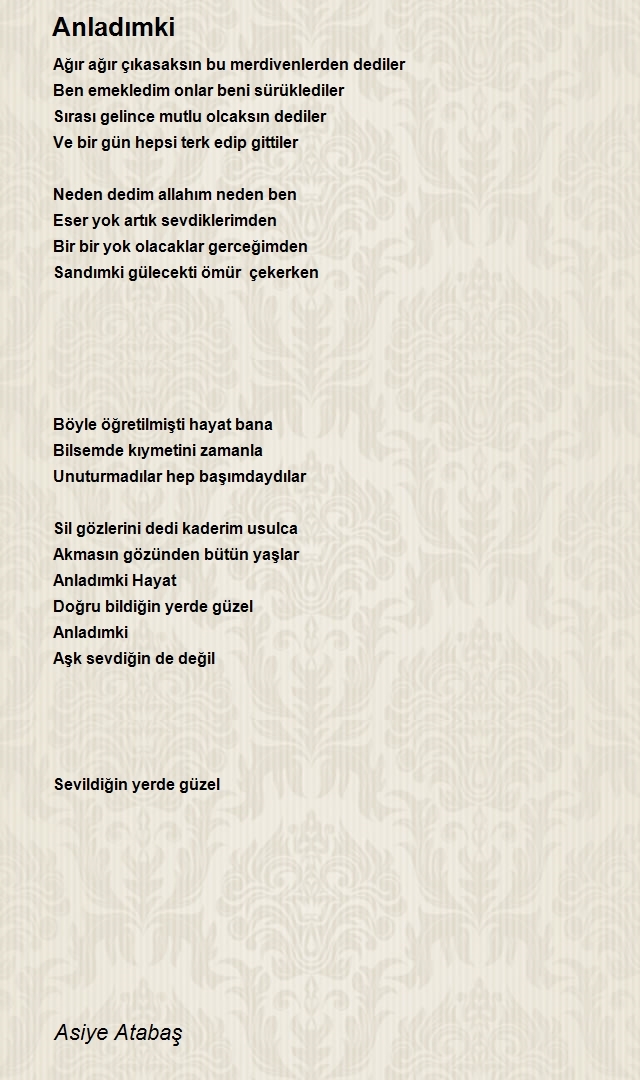 Anladımki

Ağır ağır çıkasaksın bu merdivenlerden dediler
Ben emekledim onlar beni sürüklediler
Sırası gelince mutlu olcaksın dediler
Ve bir gün hepsi terk edip gittiler

Neden dedim allahım neden ben
Eser yok artık sevdiklerimden
Bir bir yok olacaklar gerceğimden
Sandımki gülecekti ömür  çekerken

Böyle öğretilmişti hayat bana
Bilsemde kıymetini zamanla
Unuturmadılar hep başımdaydılar

Sil gözlerini dedi kaderim usulca
Akmasın gözünden bütün yaşlar
Anladımki Hayat
Doğru bildiğin yerde güzel
Anladımki
Aşk sevdiğin de değil

Sevildiğin yerde güzel

Asiye Atabaş